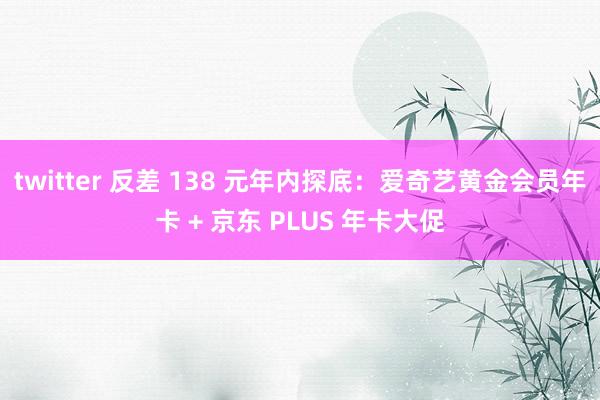 twitter 反差 138 元年内探底：爱奇艺黄金会员年卡 + 京东 PLUS 年卡大促